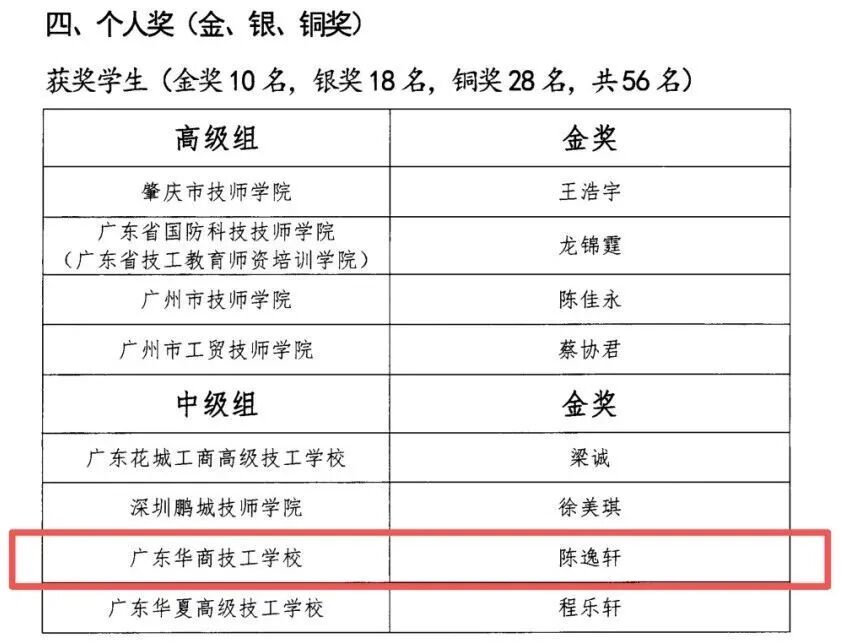 四、个人奖（金、银、铜奖）

获奖学生（金奖10名，银奖18名，铜奖28名，共56名）

| 高级组 | 金奖 |
|---|---|
| 肇庆市技师学院 | 王浩宇 |
| 广东省国防科技技师学院（广东省技工教育师资培训学院） | 龙锦霆 |
| 广州市技师学院 | 陈佳永 |
| 广州市工贸技师学院 | 蔡协君 |
| 中级组 | 金奖 |
| 广东花城工商高级技工学校 | 梁诚 |
| 深圳鹏城技师学院 | 徐美琪 |
| 广东华商技工学校 | 陈逸轩 |
| 广东华夏高级技工学校 | 程乐轩 |